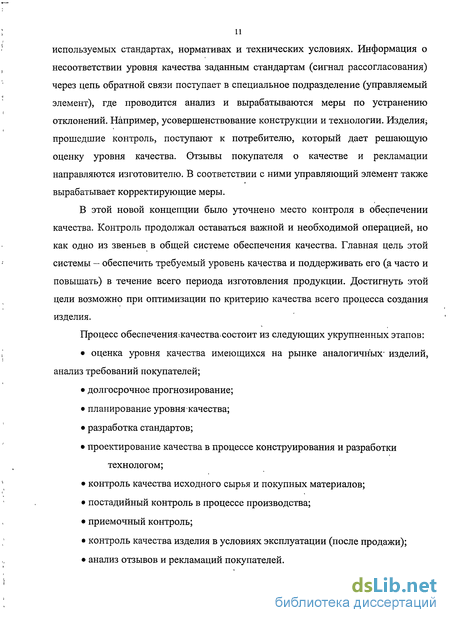 11

используемых стандартах, нормативах и технических условиях. Информация о несоответствии уровня качества заданным стандартам (сигнал рассогласования) через цепь обратной связи поступает в специальное подразделение (управляемый элемент), где проводится анализ и вырабатываются меры по устранению отклонений. Например, усовершенствование конструкции и технологии. Изделия, прошедшие контроль, поступают к потребителю, который дает решающую оценку уровня качества. Отзывы покупателя о качестве и рекламации направляются изготовителю. В соответствии с ними управляющий элемент также вырабатывает корректирующие меры.

В этой новой концепции было уточнено место контроля в обеспечении качества. Контроль продолжал оставаться важной и необходимой операцией, но как одно из звеньев в общей системе обеспечения качества. Главная цель этой системы – обеспечить требуемый уровень качества и поддерживать его (а часто и повышать) в течение всего периода изготовления продукции. Достигнуть этой цели возможно при оптимизации по критерию качества всего процесса создания изделия.

Процесс обеспечения качества состоит из следующих укрупненных этапов:

• оценка уровня качества имеющихся на рынке аналогичных изделий, анализ требований покупателей;

• долгосрочное прогнозирование;

• планирование уровня качества;

• разработка стандартов;

• проектирование качества в процессе конструирования и разработки технологом;

• контроль качества исходного сырья и покупных материалов;

• постадийный контроль в процессе производства;

• приемочный контроль;

• контроль качества изделия в условиях эксплуатации (после продажи);

• анализ отзывов и рекламаций покупателей.

dsLib.net
библиотека диссертаций